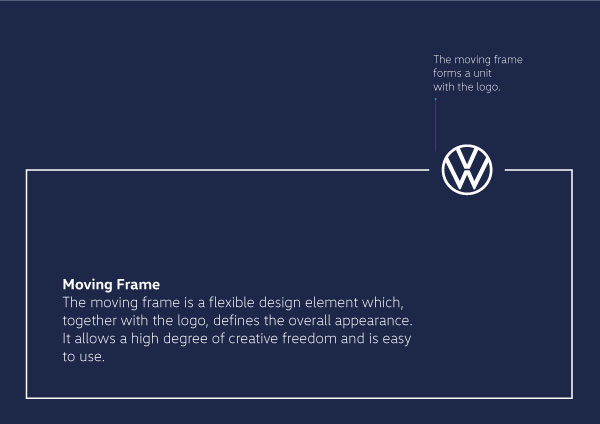 The moving frame forms a unit with the logo.

Moving Frame

The moving frame is a flexible design element which, together with the logo, defines the overall appearance. It allows a high degree of creative freedom and is easy to use.